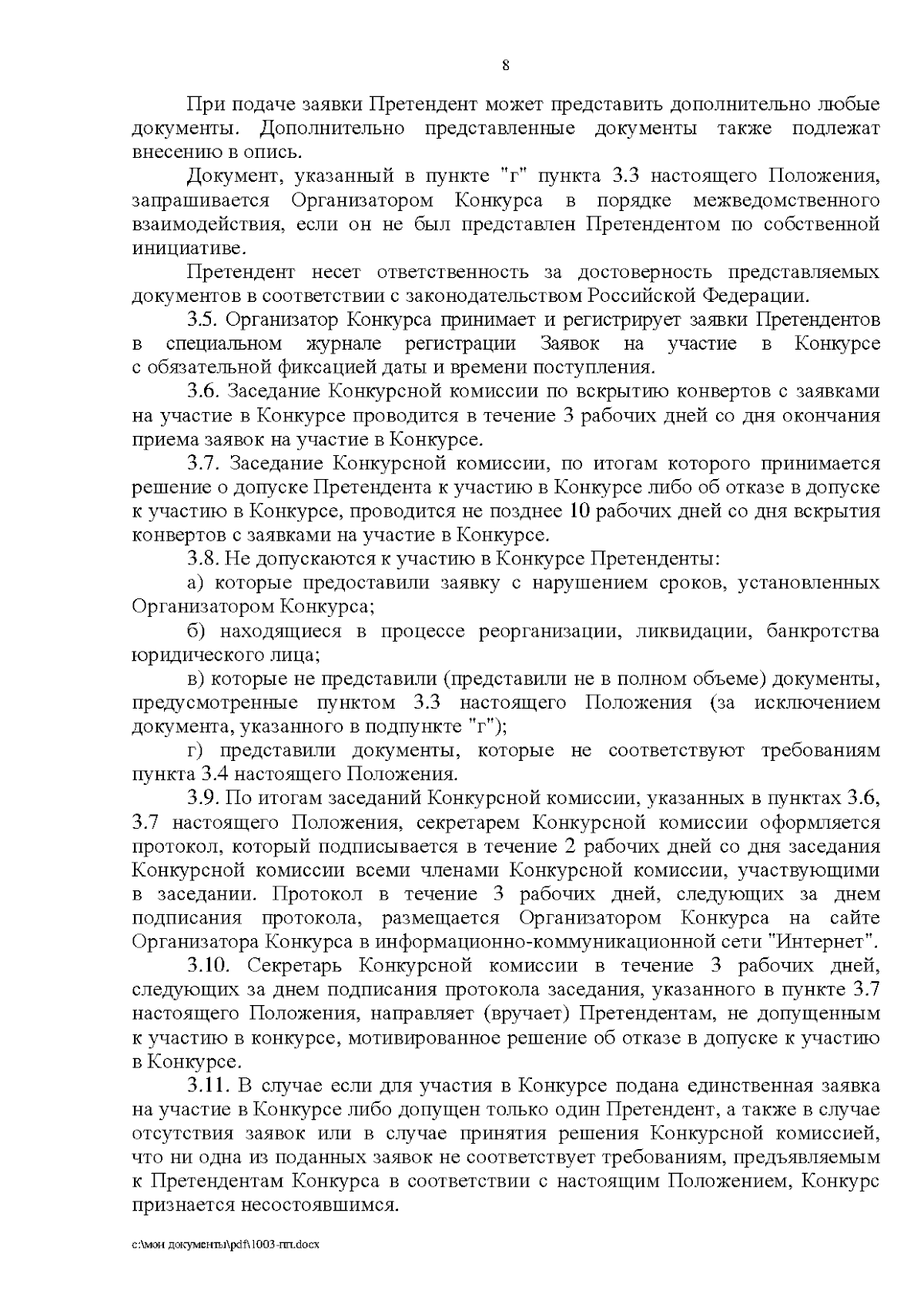 8

При подаче заявки Претендент может представить дополнительно любые документы. Дополнительно представленные документы также подлежат внесению в опись.

Документ, указанный в пункте "г" пункта 3.3 настоящего Положения, запрашивается Организатором Конкурса в порядке межведомственного взаимодействия, если он не был представлен Претендентом по собственной инициативе.

Претендент несет ответственность за достоверность представляемых документов в соответствии с законодательством Российской Федерации.

3.5. Организатор Конкурса принимает и регистрирует заявки Претендентов в специальном журнале регистрации Заявок на участие в Конкурсе с обязательной фиксацией даты и времени поступления.

3.6. Заседание Конкурсной комиссии по вскрытию конвертов с заявками на участие в Конкурсе проводится в течение 3 рабочих дней со дня окончания приема заявок на участие в Конкурсе.

3.7. Заседание Конкурсной комиссии, по итогам которого принимается решение о допуске Претендента к участию в Конкурсе либо об отказе в допуске к участию в Конкурсе, проводится не позднее 10 рабочих дней со дня вскрытия конвертов с заявками на участие в Конкурсе.

3.8. Не допускаются к участию в Конкурсе Претенденты:

а) которые предоставили заявку с нарушением сроков, установленных Организатором Конкурса;

б) находящиеся в процессе реорганизации, ликвидации, банкротства юридического лица;

в) которые не представили (представили не в полном объеме) документы, предусмотренные пунктом 3.3 настоящего Положения (за исключением документа, указанного в подпункте "г");

г) представили документы, которые не соответствуют требованиям пункта 3.4 настоящего Положения.

3.9. По итогам заседаний Конкурсной комиссии, указанных в пунктах 3.6, 3.7 настоящего Положения, секретарем Конкурсной комиссии оформляется протокол, который подписывается в течение 2 рабочих дней со дня заседания Конкурсной комиссии всеми членами Конкурсной комиссии, участвующими в заседании. Протокол в течение 3 рабочих дней, следующих за днем подписания протокола, размещается Организатором Конкурса на сайте Организатора Конкурса в информационно-коммуникационной сети "Интернет".

3.10. Секретарь Конкурсной комиссии в течение 3 рабочих дней, следующих за днем подписания протокола заседания, указанного в пункте 3.7 настоящего Положения, направляет (вручает) Претендентам, не допущенным к участию в конкурсе, мотивированное решение об отказе в допуске к участию в Конкурсе.

3.11. В случае если для участия в Конкурсе подана единственная заявка на участие в Конкурсе либо допущен только один Претендент, а также в случае отсутствия заявок или в случае принятия решения Конкурсной комиссией, что ни одна из поданных заявок не соответствует требованиям, предъявляемым к Претендентам Конкурса в соответствии с настоящим Положением, Конкурс признается несостоявшимся.

c:\мои документы\pdf\1003-пп.docx